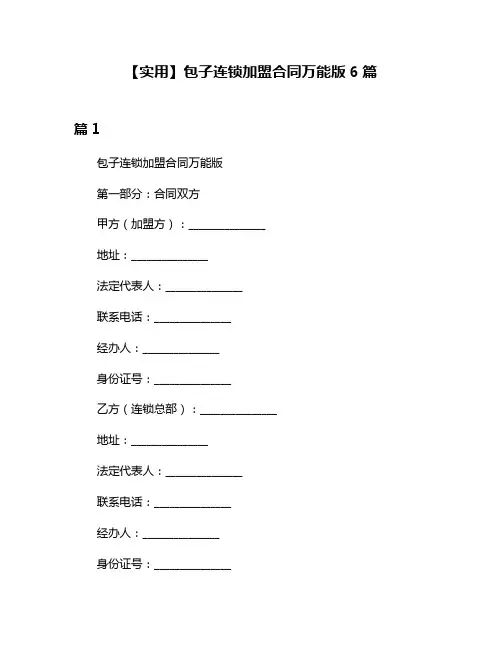 【实用】包子连锁加盟合同万能版 6 篇

篇 1

包子连锁加盟合同万能版

第一部分：合同双方

甲方（加盟方）：______________

地址：______________

法定代表人：______________

联系电话：______________

经办人：______________

身份证号：______________

乙方（连锁总部）：______________

地址：______________

法定代表人：______________

联系电话：______________

经办人：______________

身份证号：______________